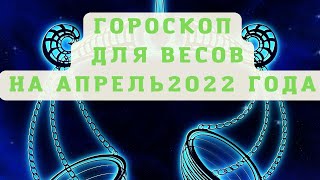 ГОРОСКОП
ДЛЯ ВЕСОВ
НА АПРЕЛЬ2022 ГОДА